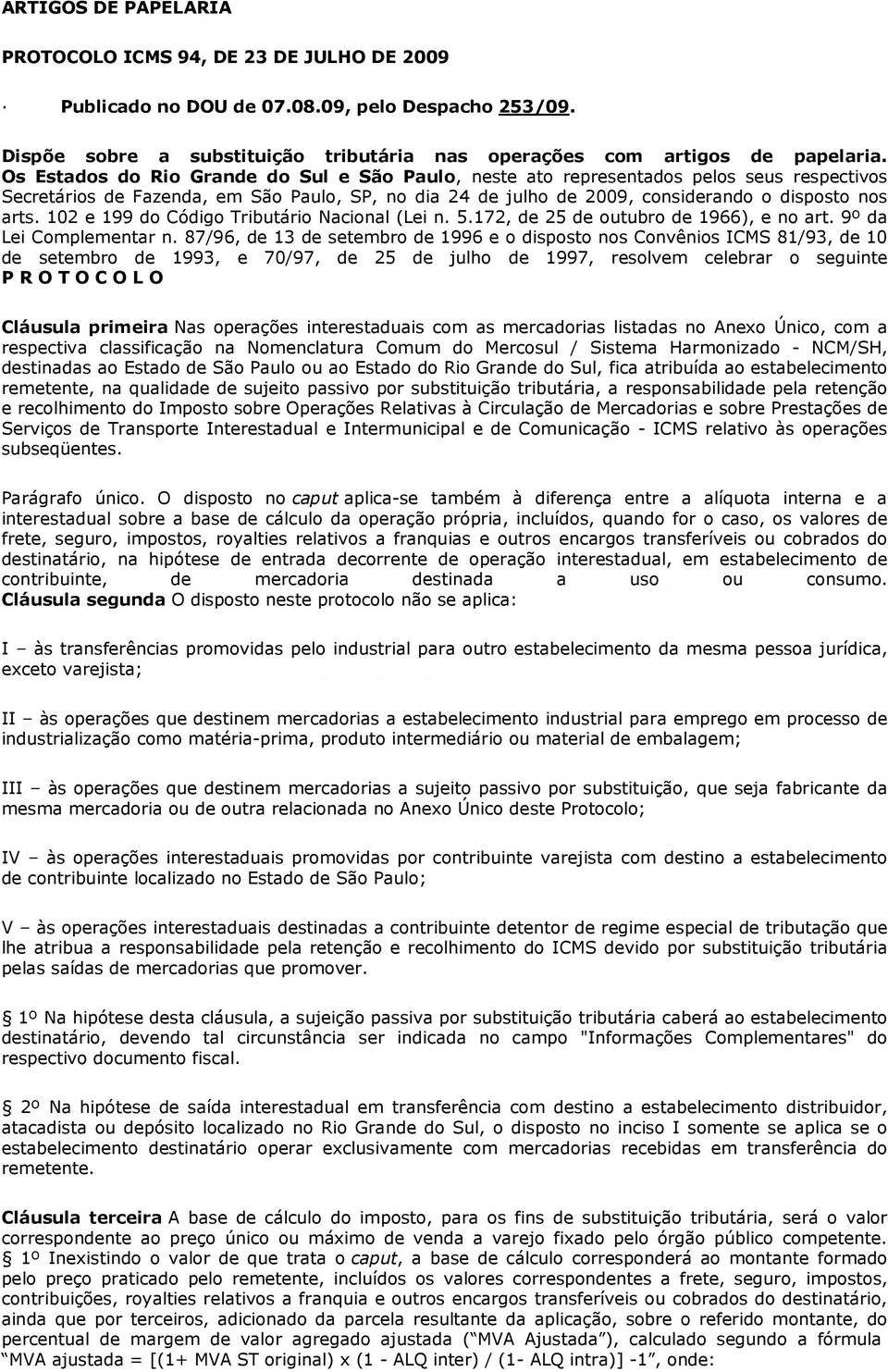 ARTIGOS DE PAPELARIA

PROTOCOLO ICMS 94, DE 23 DE JULHO DE 2009

· Publicado no DOU de 07.08.09, pelo Despacho 253/09.

Dispõe sobre a substituição tributária nas operações com artigos de papelaria. Os Estados do Rio Grande do Sul e São Paulo, neste ato representados pelos seus respectivos Secretários de Fazenda, em São Paulo, SP, no dia 24 de julho de 2009, considerando o disposto nos arts. 102 e 199 do Código Tributário Nacional (Lei n. 5.172, de 25 de outubro de 1966), e no art. 9º da Lei Complementar n. 87/96, de 13 de setembro de 1996 e o disposto nos Convênios ICMS 81/93, de 10 de setembro de 1993, e 70/97, de 25 de julho de 1997, resolvem celebrar o seguinte P R O T O C O L O

Cláusula primeira Nas operações interestaduais com as mercadorias listadas no Anexo Único, com a respectiva classificação na Nomenclatura Comum do Mercosul / Sistema Harmonizado - NCM/SH, destinadas ao Estado de São Paulo ou ao Estado do Rio Grande do Sul, fica atribuída ao estabelecimento remetente, na qualidade de sujeito passivo por substituição tributária, a responsabilidade pela retenção e recolhimento do Imposto sobre Operações Relativas à Circulação de Mercadorias e sobre Prestações de Serviços de Transporte Interestadual e Intermunicipal e de Comunicação - ICMS relativo às operações subseqüentes.

Parágrafo único. O disposto no caput aplica-se também à diferença entre a alíquota interna e a interestadual sobre a base de cálculo da operação própria, incluídos, quando for o caso, os valores de frete, seguro, impostos, royalties relativos a franquias e outros encargos transferíveis ou cobrados do destinatário, na hipótese de entrada decorrente de operação interestadual, em estabelecimento de contribuinte, de mercadoria destinada a uso ou consumo. Cláusula segunda O disposto neste protocolo não se aplica:

I – às transferências promovidas pelo industrial para outro estabelecimento da mesma pessoa jurídica, exceto varejista;

II – às operações que destinem mercadorias a estabelecimento industrial para emprego em processo de industrialização como matéria-prima, produto intermediário ou material de embalagem;

III – às operações que destinem mercadorias a sujeito passivo por substituição, que seja fabricante da mesma mercadoria ou de outra relacionada no Anexo Único deste Protocolo;

IV – às operações interestaduais promovidas por contribuinte varejista com destino a estabelecimento de contribuinte localizado no Estado de São Paulo;

V – às operações interestaduais destinadas a contribuinte detentor de regime especial de tributação que lhe atribua a responsabilidade pela retenção e recolhimento do ICMS devido por substituição tributária pelas saídas de mercadorias que promover.

§ 1º Na hipótese desta cláusula, a sujeição passiva por substituição tributária caberá ao estabelecimento destinatário, devendo tal circunstância ser indicada no campo "Informações Complementares" do respectivo documento fiscal.

§ 2º Na hipótese de saída interestadual em transferência com destino a estabelecimento distribuidor, atacadista ou depósito localizado no Rio Grande do Sul, o disposto no inciso I somente se aplica se o estabelecimento destinatário operar exclusivamente com mercadorias recebidas em transferência do remetente.

Cláusula terceira A base de cálculo do imposto, para os fins de substituição tributária, será o valor correspondente ao preço único ou máximo de venda a varejo fixado pelo órgão público competente. § 1º Inexistindo o valor de que trata o caput, a base de cálculo corresponderá ao montante formado pelo preço praticado pelo remetente, incluídos os valores correspondentes a frete, seguro, impostos, contribuições, royalties relativos a franquia e outros encargos transferíveis ou cobrados do destinatário, ainda que por terceiros, adicionado da parcela resultante da aplicação, sobre o referido montante, do percentual de margem de valor agregado ajustada (“MVA Ajustada”), calculado segundo a fórmula “MVA ajustada = [(1+ MVA ST original) x (1 - ALQ inter) / (1- ALQ intra)] -1”, onde: